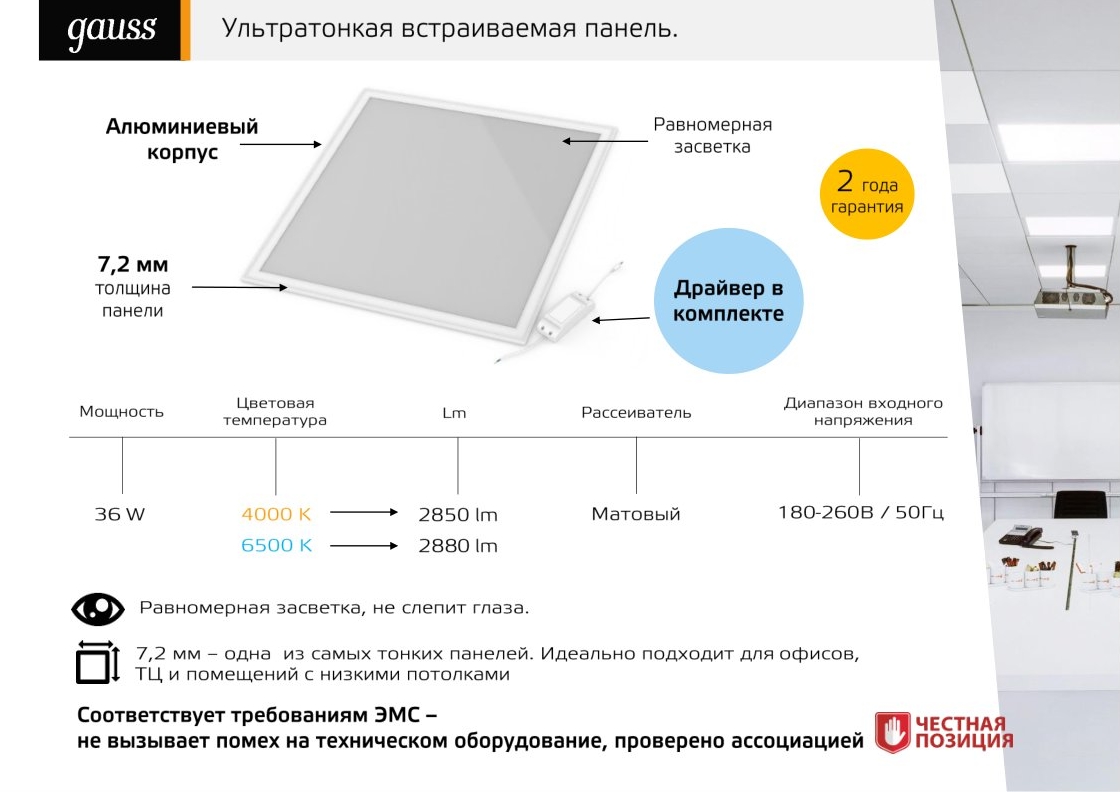 gauss

Ультратонкая встраиваемая панель.

Алюминиевый корпус

Равномерная засветка

2 года гарантия

7,2 мм толщина панели

Драйвер в комплекте

| Мощность | Цветовая температура | Lm | Рассеиватель | Диапазон входного напряжения |
|---|---|---|---|---|
| 36 W | 4000 K | 2850 lm | Матовый | 180-260В / 50Гц |
| | 6500 K | 2880 lm | | |

Равномерная засветка, не слепит глаза.

7,2 мм – одна из самых тонких панелей. Идеально подходит для офисов, ТЦ и помещений с низкими потолками

Соответствует требованиям ЭМС –
не вызывает помех на техническом оборудование, проверено ассоциацией

ЧЕСТНАЯ ПОЗИЦИЯ